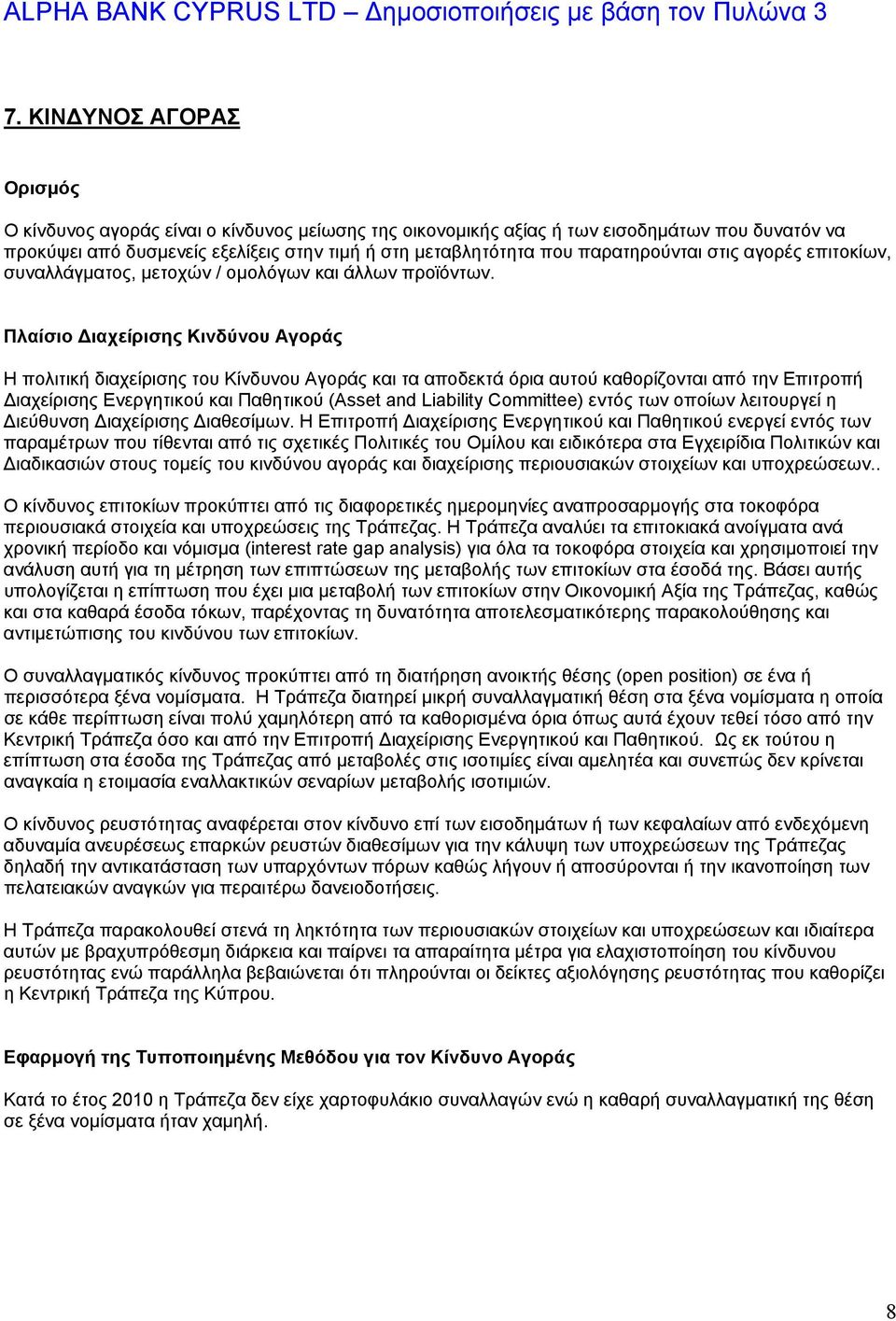 ALPHA BANK CYPRUS LTD – Δημοσιοποιήσεις με βάση τον Πυλώνα 3

7. ΚΙΝΔΥΝΟΣ ΑΓΟΡΑΣ

Ορισμός

Ο κίνδυνος αγοράς είναι ο κίνδυνος μείωσης της οικονομικής αξίας ή των εισοδημάτων που δυνατόν να προκύψει από δυσμενείς εξελίξεις στην τιμή ή στη μεταβλητότητα που παρατηρούνται στις αγορές επιτοκίων, συναλλάγματος, μετοχών / ομολόγων και άλλων προϊόντων.

Πλαίσιο Διαχείρισης Κινδύνου Αγοράς

Η πολιτική διαχείρισης του Κίνδυνου Αγοράς και τα αποδεκτά όρια αυτού καθορίζονται από την Επιτροπή Διαχείρισης Ενεργητικού και Παθητικού (Asset and Liability Committee) εντός των οποίων λειτουργεί η Διεύθυνση Διαχείρισης Διαθεσίμων. Η Επιτροπή Διαχείρισης Ενεργητικού και Παθητικού ενεργεί εντός των παραμέτρων που τίθενται από τις σχετικές Πολιτικές του Ομίλου και ειδικότερα στα Εγχειρίδια Πολιτικών και Διαδικασιών στους τομείς του κινδύνου αγοράς και διαχείρισης περιουσιακών στοιχείων και υποχρεώσεων..

Ο κίνδυνος επιτοκίων προκύπτει από τις διαφορετικές ημερομηνίες αναπροσαρμογής στα τοκοφόρα περιουσιακά στοιχεία και υποχρεώσεις της Τράπεζας. Η Τράπεζα αναλύει τα επιτοκιακά ανοίγματα ανά χρονική περίοδο και νόμισμα (interest rate gap analysis) για όλα τα τοκοφόρα στοιχεία και χρησιμοποιεί την ανάλυση αυτή για τη μέτρηση των επιπτώσεων της μεταβολής των επιτοκίων στα έσοδά της. Βάσει αυτής υπολογίζεται η επίπτωση που έχει μια μεταβολή των επιτοκίων στην Οικονομική Αξία της Τράπεζας, καθώς και στα καθαρά έσοδα τόκων, παρέχοντας τη δυνατότητα αποτελεσματικότερης παρακολούθησης και αντιμετώπισης του κινδύνου των επιτοκίων.

Ο συναλλαγματικός κίνδυνος προκύπτει από τη διατήρηση ανοικτής θέσης (open position) σε ένα ή περισσότερα ξένα νομίσματα. Η Τράπεζα διατηρεί μικρή συναλλαγματική θέση στα ξένα νομίσματα η οποία σε κάθε περίπτωση είναι πολύ χαμηλότερη από τα καθορισμένα όρια όπως αυτά έχουν τεθεί τόσο από την Κεντρική Τράπεζα όσο και από την Επιτροπή Διαχείρισης Ενεργητικού και Παθητικού. Ως εκ τούτου η επίπτωση στα έσοδα της Τράπεζας από μεταβολές στις ισοτιμίες είναι αμελητέα και συνεπώς δεν κρίνεται αναγκαία η ετοιμασία εναλλακτικών σεναρίων μεταβολής ισοτιμιών.

Ο κίνδυνος ρευστότητας αναφέρεται στον κίνδυνο επί των εισοδημάτων ή των κεφαλαίων από ενδεχόμενη αδυναμία ανευρέσεως επαρκών ρευστών διαθεσίμων για την κάλυψη των υποχρεώσεων της Τράπεζας δηλαδή την αντικατάσταση των υπαρχόντων πόρων καθώς λήγουν ή αποσύρονται ή την ικανοποίηση των πελατειακών αναγκών για περαιτέρω δανειοδοτήσεις.

Η Τράπεζα παρακολουθεί στενά τη ληκτότητα των περιουσιακών στοιχείων και υποχρεώσεων και ιδιαίτερα αυτών με βραχυπρόθεσμη διάρκεια και παίρνει τα απαραίτητα μέτρα για ελαχιστοποίηση του κίνδυνου ρευστότητας ενώ παράλληλα βεβαιώνεται ότι πληρούνται οι δείκτες αξιολόγησης ρευστότητας που καθορίζει η Κεντρική Τράπεζα της Κύπρου.

Εφαρμογή της Τυποποιημένης Μεθόδου για τον Κίνδυνο Αγοράς

Κατά το έτος 2010 η Τράπεζα δεν είχε χαρτοφυλάκιο συναλλαγών ενώ η καθαρή συναλλαγματική της θέση σε ξένα νομίσματα ήταν χαμηλή.

8